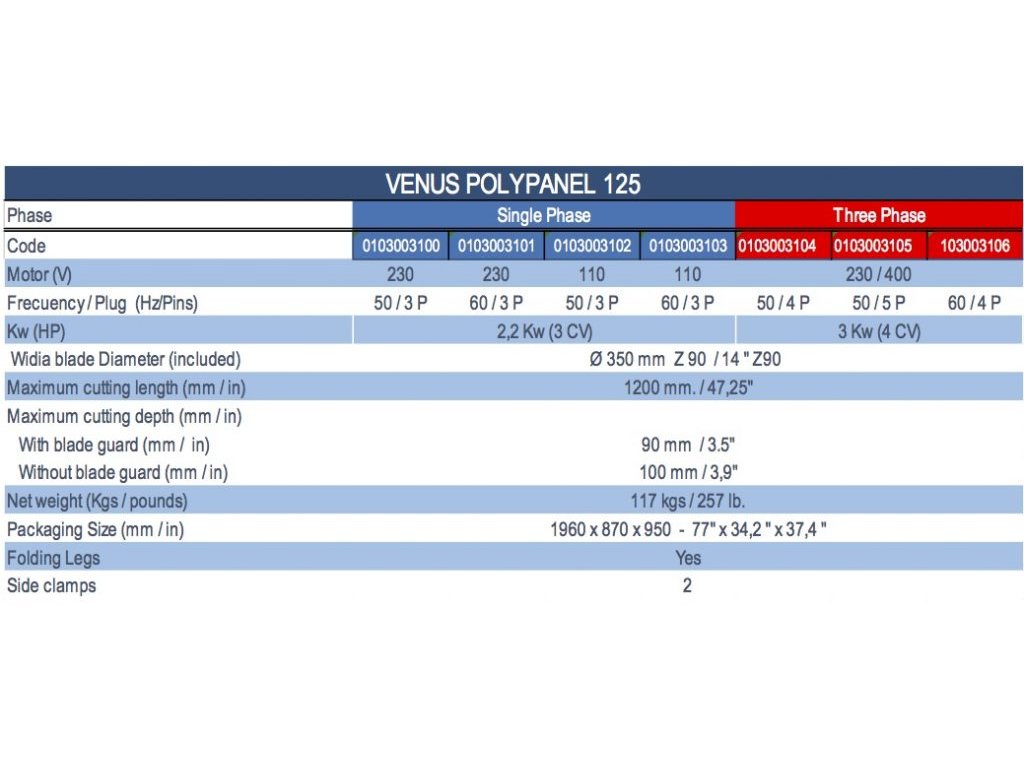 VENUS POLYPANEL 125

| Phase | Single Phase | | | | Three Phase | | |
|---|---|---|---|---|---|---|---|
| Code | 0103003100 | 0103003101 | 0103003102 | 0103003103 | 0103003104 | 0103003105 | 103003106 |
| Motor (V) | 230 | 230 | 110 | 110 | 230 / 400 | | |
| Frecuency / Plug (Hz/Pins) | 50 / 3 P | 60 / 3 P | 50 / 3 P | 60 / 3 P | 50 / 4 P | 50 / 5 P | 60 / 4 P |
| Kw (HP) | 2,2 Kw (3 CV) | | | | 3 Kw (4 CV) | | |
| Widia blade Diameter (included) | Ø 350 mm Z 90 / 14 " Z90 | | | | | | |
| Maximum cutting length (mm / in) | 1200 mm. / 47,25" | | | | | | |
| Maximum cutting depth (mm / in) | | | | | | | |
| With blade guard (mm / in) | 90 mm / 3.5" | | | | | | |
| Without blade guard (mm / in) | 100 mm / 3,9" | | | | | | |
| Net weight (Kgs / pounds) | 117 kgs / 257 lb. | | | | | | |
| Packaging Size (mm / in) | 1960 x 870 x 950 - 77" x 34,2 " x 37,4 " | | | | | | |
| Folding Legs | Yes | | | | | | |
| Side clamps | 2 | | | | | | |